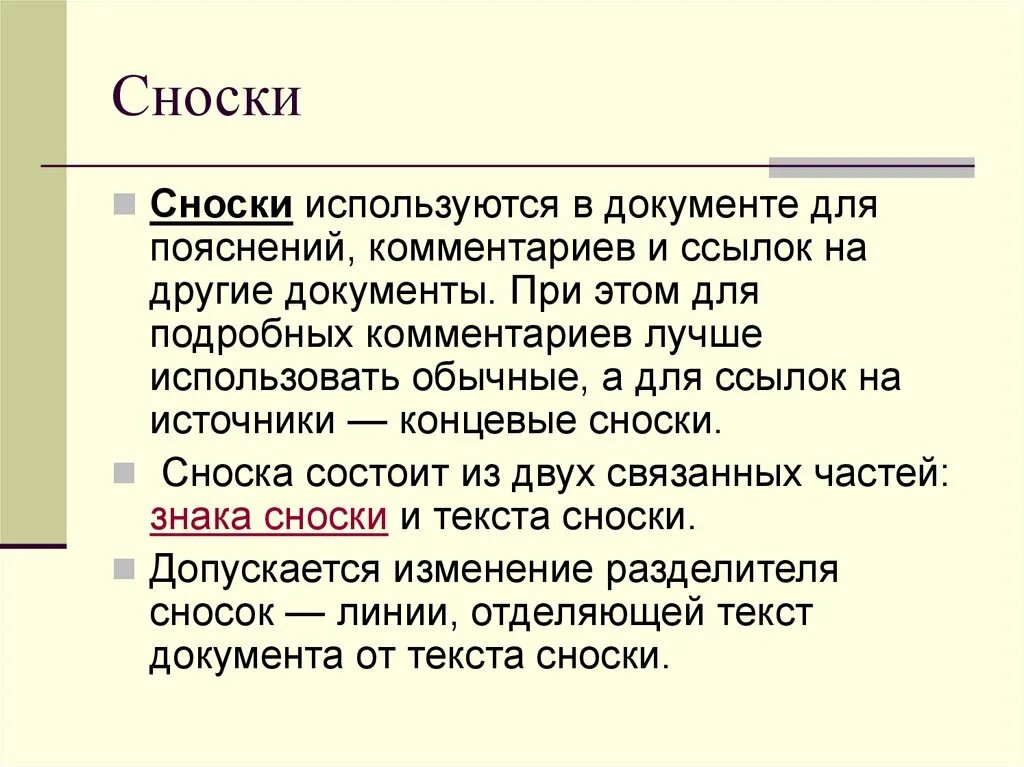 Сноски

Сноски используются в документе для пояснений, комментариев и ссылок на другие документы. При этом для подробных комментариев лучше использовать обычные, а для ссылок на источники — концевые сноски.

Сноска состоит из двух связанных частей: знака сноски и текста сноски.

Допускается изменение разделителя сносок — линии, отделяющей текст документа от текста сноски.